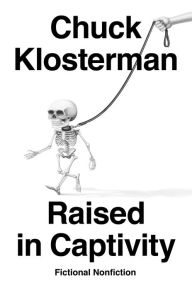 Chuck Klosterman

Raised in Captivity

Fictional Nonfiction